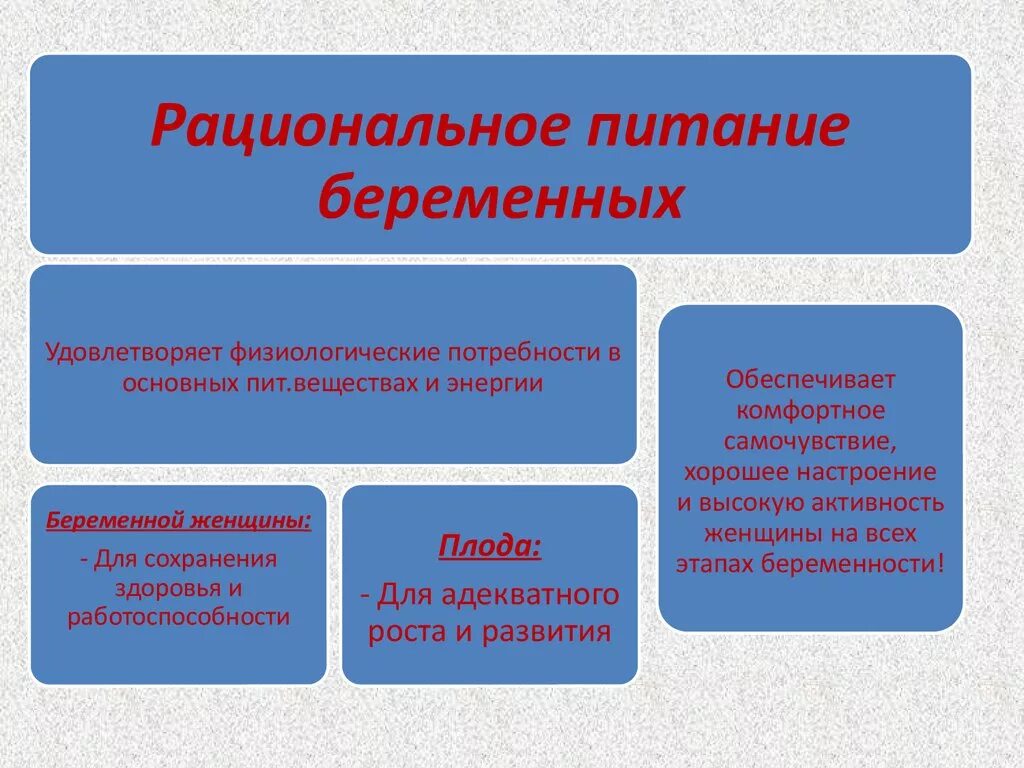 Рациональное питание беременных

Удовлетворяет физиологические потребности в основных пит.веществах и энергии

Беременной женщины:

- Для сохранения здоровья и работоспособности

Плода:

- Для адекватного роста и развития

Обеспечивает комфортное самочувствие, хорошее настроение и высокую активность женщины на всех этапах беременности!